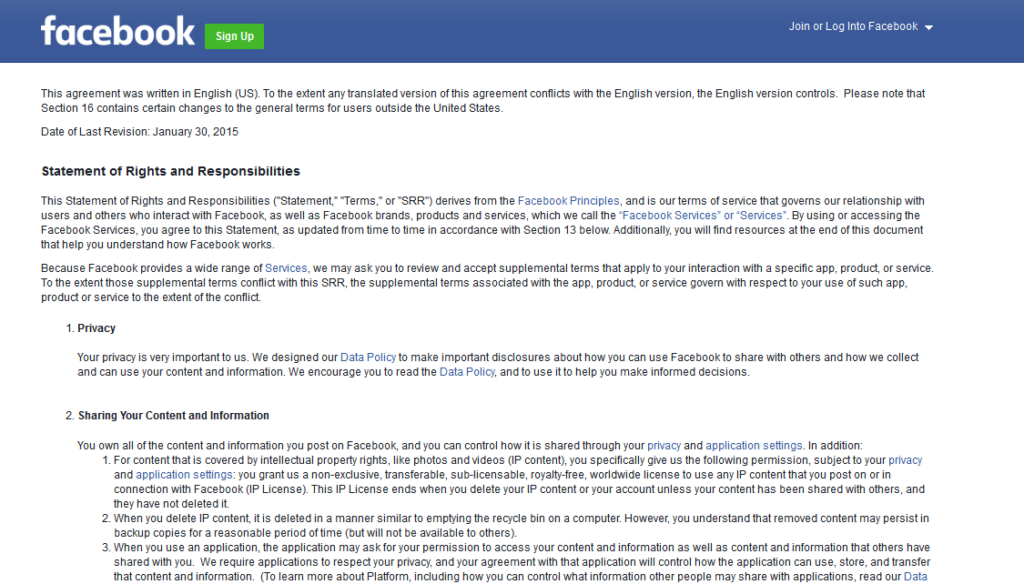 facebook Sign Up

Join or Log Into Facebook

This agreement was written in English (US). To the extent any translated version of this agreement conflicts with the English version, the English version controls. Please note that Section 16 contains certain changes to the general terms for users outside the United States.

Date of Last Revision: January 30, 2015

Statement of Rights and Responsibilities

This Statement of Rights and Responsibilities ("Statement," "Terms," or "SRR") derives from the Facebook Principles, and is our terms of service that governs our relationship with users and others who interact with Facebook, as well as Facebook brands, products and services, which we call the "Facebook Services" or "Services". By using or accessing the Facebook Services, you agree to this Statement, as updated from time to time in accordance with Section 13 below. Additionally, you will find resources at the end of this document that help you understand how Facebook works.

Because Facebook provides a wide range of Services, we may ask you to review and accept supplemental terms that apply to your interaction with a specific app, product, or service. To the extent those supplemental terms conflict with this SRR, the supplemental terms associated with the app, product, or service govern with respect to your use of such app, product or service to the extent of the conflict.

1. Privacy

Your privacy is very important to us. We designed our Data Policy to make important disclosures about how you can use Facebook to share with others and how we collect and can use your content and information. We encourage you to read the Data Policy, and to use it to help you make informed decisions.

2. Sharing Your Content and Information

You own all of the content and information you post on Facebook, and you can control how it is shared through your privacy and application settings. In addition:

1. For content that is covered by intellectual property rights, like photos and videos (IP content), you specifically give us the following permission, subject to your privacy and application settings: you grant us a non-exclusive, transferable, sub-licensable, royalty-free, worldwide license to use any IP content that you post on or in connection with Facebook (IP License). This IP License ends when you delete your IP content or your account unless your content has been shared with others, and they have not deleted it.
2. When you delete IP content, it is deleted in a manner similar to emptying the recycle bin on a computer. However, you understand that removed content may persist in backup copies for a reasonable period of time (but will not be available to others).
3. When you use an application, the application may ask for your permission to access your content and information as well as content and information that others have shared with you. We require applications to respect your privacy, and your agreement with that application will control how the application can use, store, and transfer that content and information. (To learn more about Platform, including how you can control what information other people may share with applications, read our Data